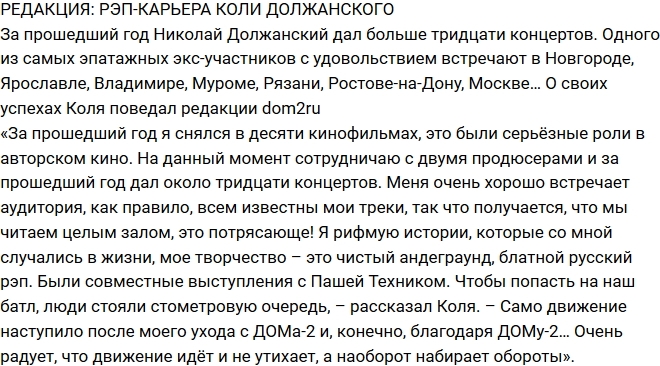 РЕДАКЦИЯ: РЭП-КАРЬЕРА КОЛИ ДОЛЖАНСКОГО
За прошедший год Николай Должанский дал больше тридцати концертов. Одного из самых эпатажных экс-участников с удовольствием встречают в Новгороде, Ярославле, Владимире, Муроме, Рязани, Ростове-на-Дону, Москве… О своих успехах Коля поведал редакции dom2ru
«За прошедший год я снялся в десяти кинофильмах, это были серьёзные роли в авторском кино. На данный момент сотрудничаю с двумя продюсерами и за прошедший год дал около тридцати концертов. Меня очень хорошо встречает аудитория, как правило, всем известны мои треки, так что получается, что мы читаем целым залом, это потрясающе! Я рифмую истории, которые со мной случались в жизни, мое творчество – это чистый андеграунд, блатной русский рэп. Были совместные выступления с Пашей Техником. Чтобы попасть на наш батл, люди стояли стометровую очередь, – рассказал Коля. – Само движение наступило после моего ухода с ДОМа-2 и, конечно, благодаря ДОМу-2… Очень радует, что движение идёт и не утихает, а наоборот набирает обороты».